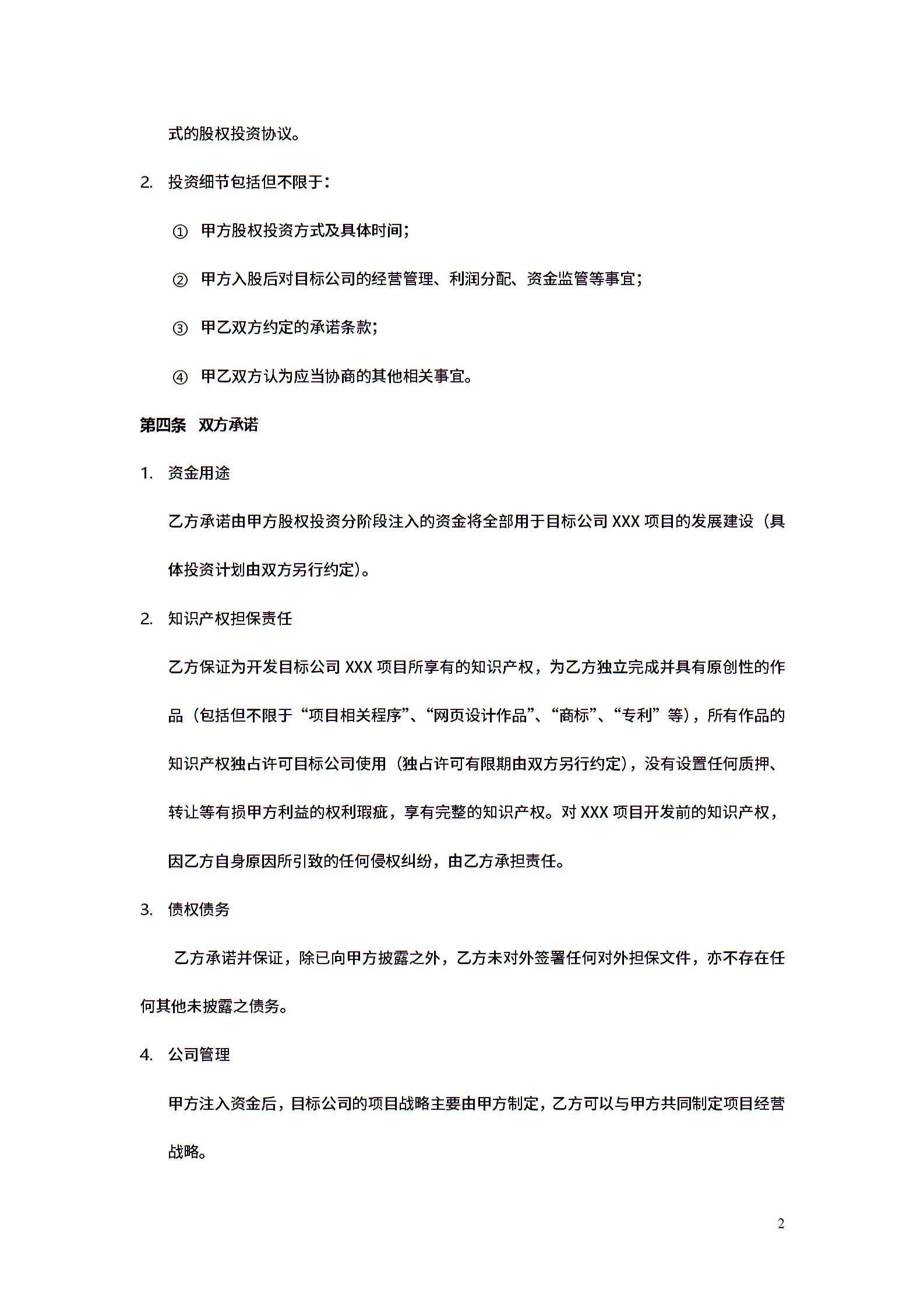 式的股权投资协议。

2. 投资细节包括但不限于：

① 甲方股权投资方式及具体时间；

② 甲方入股后对目标公司的经营管理、利润分配、资金监管等事宜；

③ 甲乙双方约定的承诺条款；

④ 甲乙双方认为应当协商的其他相关事宜。

第四条 双方承诺

1. 资金用途

乙方承诺由甲方股权投资分阶段注入的资金将全部用于目标公司 XXX 项目的发展建设（具体投资计划由双方另行约定）。

2. 知识产权担保责任

乙方保证为开发目标公司 XXX 项目所享有的知识产权，为乙方独立完成并具有原创性的作品（包括但不限于“项目相关程序”、“网页设计作品”、“商标”、“专利”等），所有作品的知识产权独占许可目标公司使用（独占许可有限期由双方另行约定），没有设置任何质押、转让等有损甲方利益的权利瑕疵，享有完整的知识产权。对 XXX 项目开发前的知识产权，因乙方自身原因所引致的任何侵权纠纷，由乙方承担责任。

3. 债权债务

乙方承诺并保证，除已向甲方披露之外，乙方未对外签署任何对外担保文件，亦不存在任何其他未披露之债务。

4. 公司管理

甲方注入资金后，目标公司的项目战略主要由甲方制定，乙方可以与甲方共同制定项目经营战略。

2